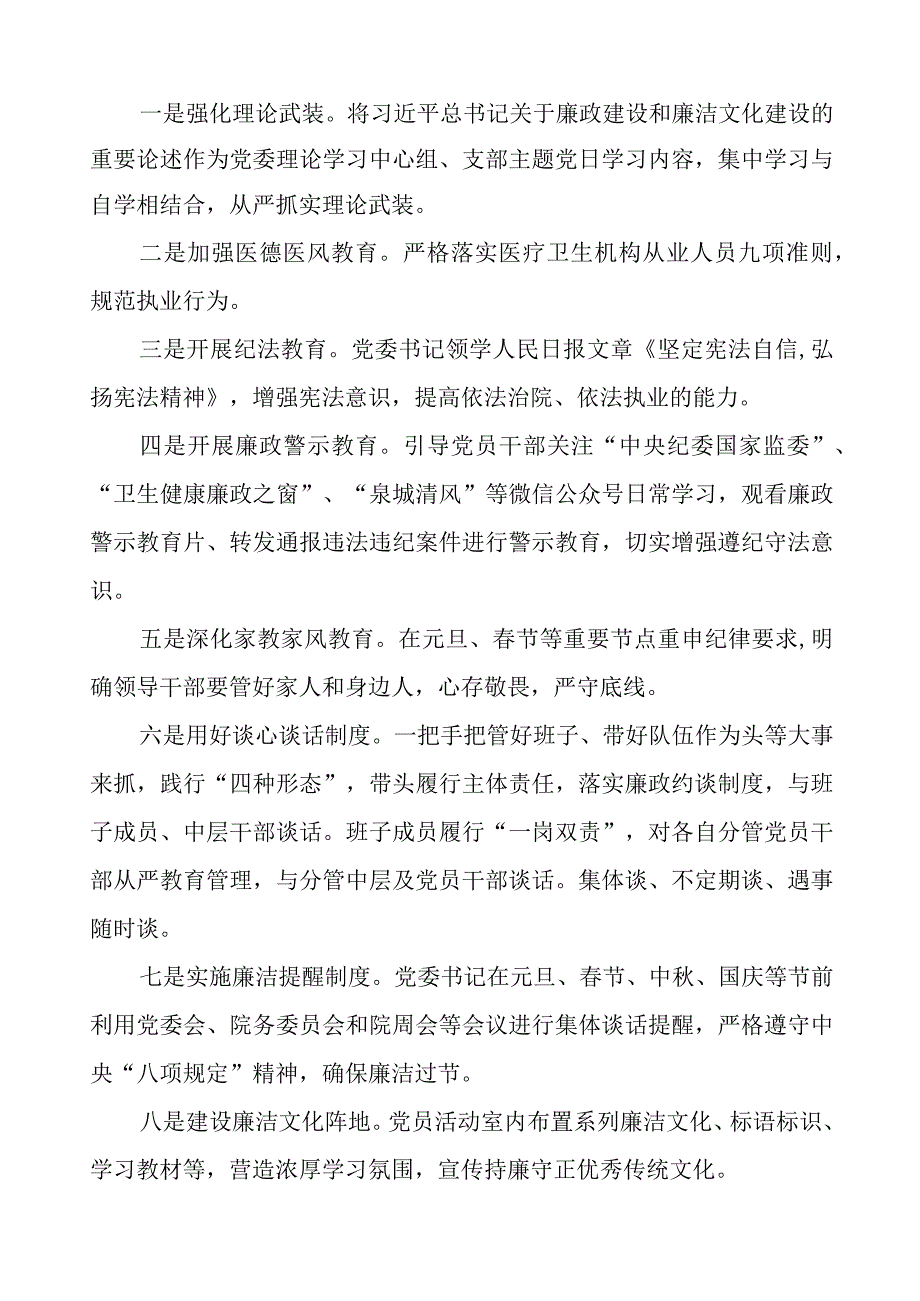 一是强化理论武装。将习近平总书记关于廉政建设和廉洁文化建设的重要论述作为党委理论学习中心组、支部主题党日学习内容，集中学习与自学相结合，从严抓实理论武装。

二是加强医德医风教育。严格落实医疗卫生机构从业人员九项准则，规范执业行为。

三是开展纪法教育。党委书记领学人民日报文章《坚定宪法自信,弘扬宪法精神》，增强宪法意识，提高依法治院、依法执业的能力。

四是开展廉政警示教育。引导党员干部关注“中央纪委国家监委”、“卫生健康廉政之窗”、“泉城清风”等微信公众号日常学习，观看廉政警示教育片、转发通报违法违纪案件进行警示教育，切实增强遵纪守法意识。

五是深化家教家风教育。在元旦、春节等重要节点重申纪律要求,明确领导干部要管好家人和身边人，心存敬畏，严守底线。

六是用好谈心谈话制度。一把手把管好班子、带好队伍作为头等大事来抓，践行“四种形态”，带头履行主体责任，落实廉政约谈制度，与班子成员、中层干部谈话。班子成员履行“一岗双责”，对各自分管党员干部从严教育管理，与分管中层及党员干部谈话。集体谈、不定期谈、遇事随时谈。

七是实施廉洁提醒制度。党委书记在元旦、春节、中秋、国庆等节前利用党委会、院务委员会和院周会等会议进行集体谈话提醒，严格遵守中央“八项规定”精神，确保廉洁过节。

八是建设廉洁文化阵地。党员活动室内布置系列廉洁文化、标语标识、学习教材等，营造浓厚学习氛围，宣传持廉守正优秀传统文化。